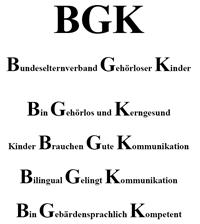 BGK

Bundeselternverband Gehörloser Kinder

Bin Gehörlos und Kerngesund

Kinder Brauchen Gute Kommunikation

Bilingual Gelingt Kommunikation

Bin Gebärdensprachlich Kompetent